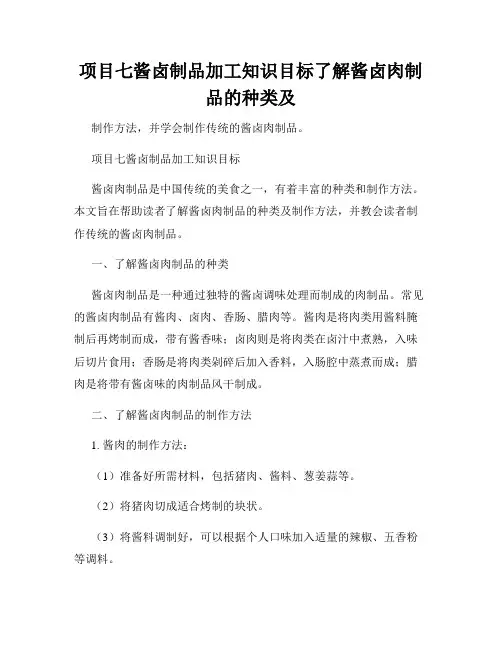 项目七酱卤制品加工知识目标了解酱卤肉制品的种类及

制作方法，并学会制作传统的酱卤肉制品。

项目七酱卤制品加工知识目标

酱卤肉制品是中国传统的美食之一，有着丰富的种类和制作方法。本文旨在帮助读者了解酱卤肉制品的种类及制作方法，并教会读者制作传统的酱卤肉制品。

一、了解酱卤肉制品的种类

酱卤肉制品是一种通过独特的酱卤调味处理而制成的肉制品。常见的酱卤肉制品有酱肉、卤肉、香肠、腊肉等。酱肉是将肉类用酱料腌制后再烤制而成，带有酱香味；卤肉则是将肉类在卤汁中煮熟，入味后切片食用；香肠是将肉类剁碎后加入香料，入肠腔中蒸煮而成；腊肉是将带有酱卤味的肉制品风干制成。

二、了解酱卤肉制品的制作方法

1. 酱肉的制作方法：

（1）准备好所需材料，包括猪肉、酱料、葱姜蒜等。

（2）将猪肉切成适合烤制的块状。

（3）将酱料调制好，可以根据个人口味加入适量的辣椒、五香粉等调料。